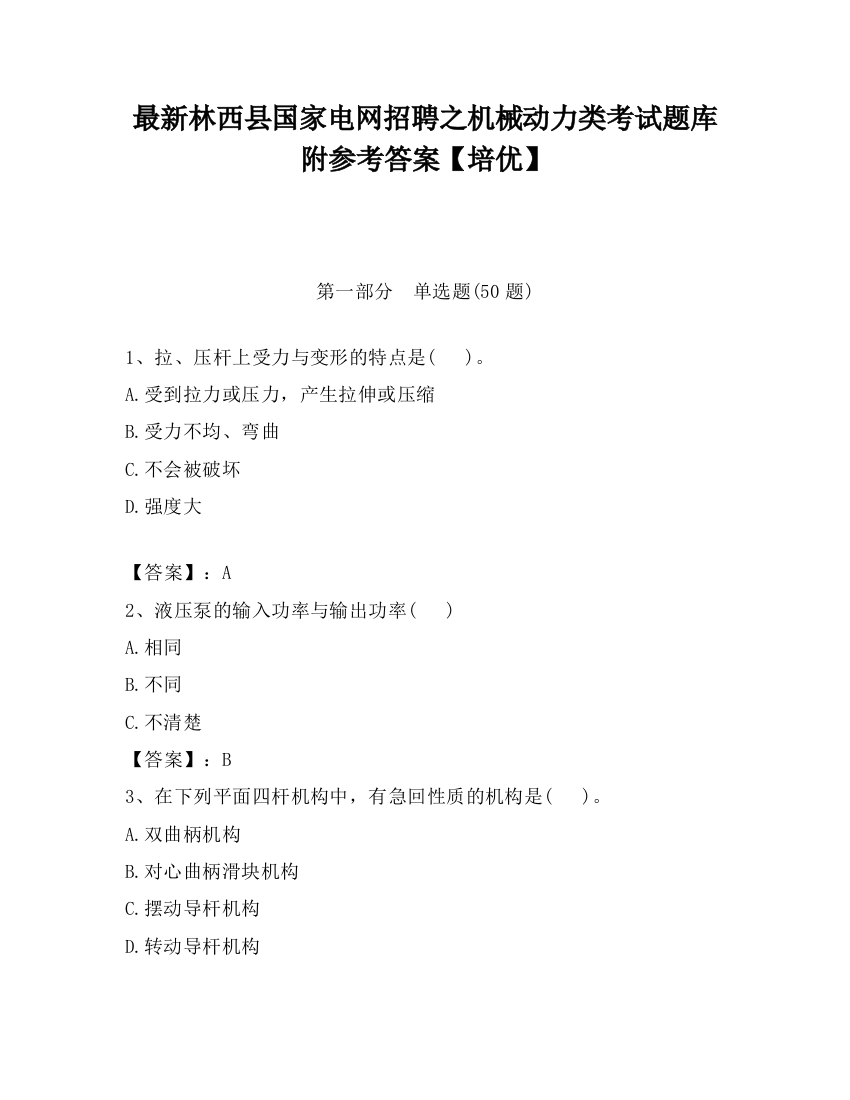 最新林西县国家电网招聘之机械动力类考试题库附参考答案【培优】

第一部分　单选题(50 题)

1、拉、压杆上受力与变形的特点是(　　)。

A.受到拉力或压力，产生拉伸或压缩

B.受力不均、弯曲

C.不会被破坏

D.强度大

【答案】：A

2、液压泵的输入功率与输出功率(　　)

A.相同

B.不同

C.不清楚

【答案】：B

3、在下列平面四杆机构中，有急回性质的机构是(　　)。

A.双曲柄机构

B.对心曲柄滑块机构

C.摆动导杆机构

D.转动导杆机构